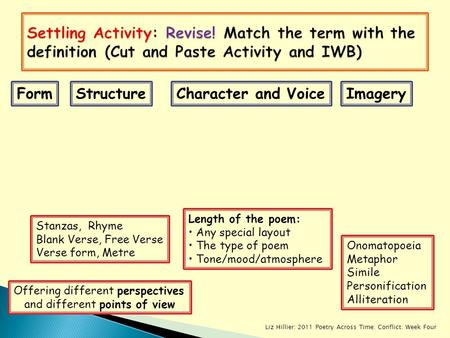 Settling Activity: Revise! Match the term with the definition (Cut and Paste Activity and IWB)

Form

Structure

Character and Voice

Imagery

Stanzas, Rhyme
Blank Verse, Free Verse
Verse form, Metre

Length of the poem:
• Any special layout
• The type of poem
• Tone/mood/atmosphere

Onomatopoeia
Metaphor
Simile
Personification
Alliteration

Offering different perspectives and different points of view

Liz Hillier: 2011 Poetry Across Time: Conflict: Week Four